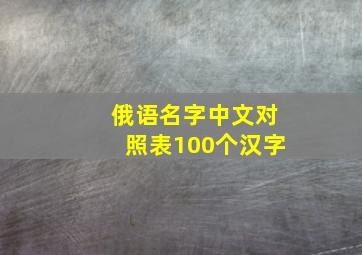 俄语名字中文对照表100个汉字